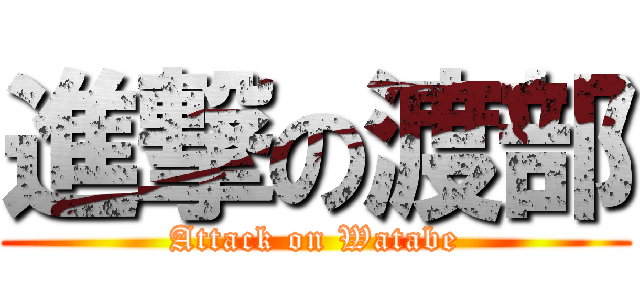 進撃の渡部
Attack on Watabe